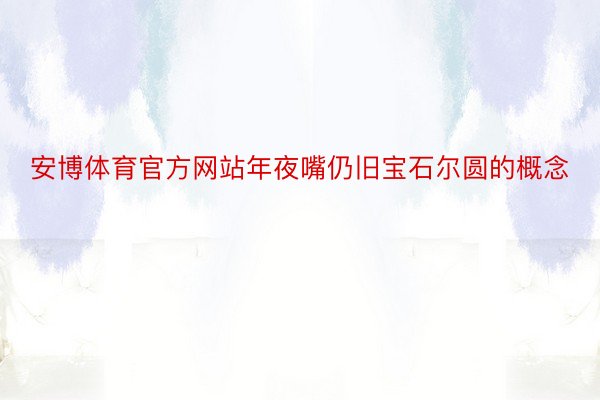 安博体育官方网站年夜嘴仍旧宝石尔圆的概念